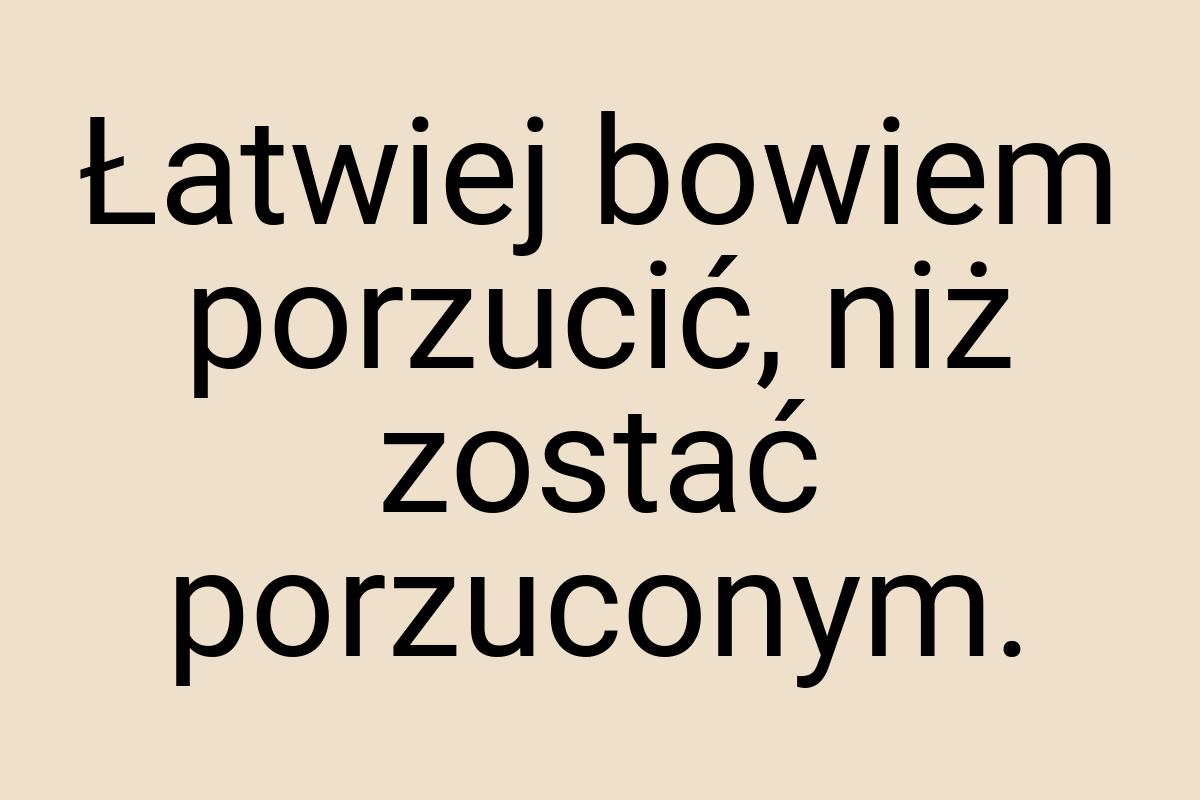 Łatwiej bowiem porzucić, niż zostać porzuconym.